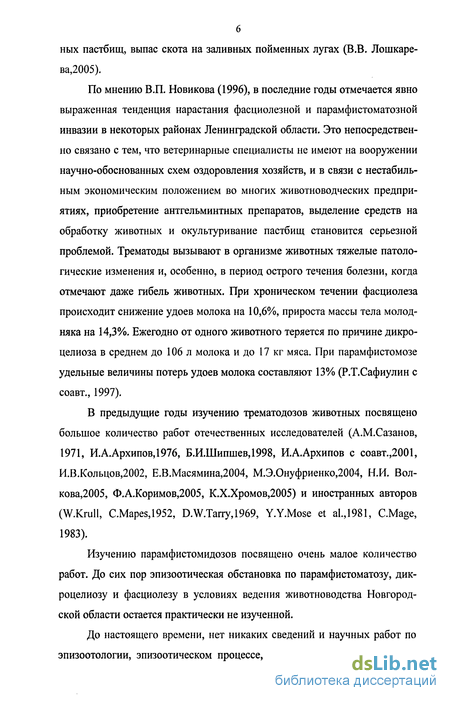 6

ных пастбищ, выпас скота на заливных пойменных лугах (В.В. Лошкарева,2005).

По мнению В.П. Новикова (1996), в последние годы отмечается явно выраженная тенденция нарастания фасциолезной и парамфистоматозной инвазии в некоторых районах Ленинградской области. Это непосредственно связано с тем, что ветеринарные специалисты не имеют на вооружении научно-обоснованных схем оздоровления хозяйств, и в связи с нестабильным экономическим положением во многих животноводческих предприятиях, приобретение антгельминтных препаратов, выделение средств на обработку животных и окультуривание пастбищ становится серьезной проблемой. Трематоды вызывают в организме животных тяжелые патологические изменения и, особенно, в период острого течения болезни, когда отмечают даже гибель животных. При хроническом течении фасциолеза происходит снижение удоев молока на 10,6%, прироста массы тела молодняка на 14,3%. Ежегодно от одного животного теряется по причине дикроцелиоза в среднем до 106 л молока и до 17 кг мяса. При парамфистомозе удельные величины потерь удоев молока составляют 13% (Р.Т.Сафиулин с соавт., 1997).

В предыдущие годы изучению трематодозов животных посвящено большое количество работ отечественных исследователей (А.М.Сазанов, 1971, И.А.Архипов,1976, Б.И.Шипшев,1998, И.А.Архипов с соавт.,2001, И.В.Кольцов,2002, Е.В.Масямина,2004, М.Э.Онуфриенко,2004, Н.И. Волкова,2005, Ф.А.Коримов,2005, К.Х.Хромов,2005) и иностранных авторов (W.Krull, C.Mapes,1952, D.W.Tarry,1969, Y.Y.Mose et al.,1981, C.Mage, 1983).

Изучению парамфистомидозов посвящено очень малое количество работ. До сих пор эпизоотическая обстановка по парамфистоматозу, дикроцелиозу и фасциолезу в условиях ведения животноводства Новгородской области остается практически не изученной.

До настоящего времени, нет никаких сведений и научных работ по эпизоотологии, эпизоотическом процессе,

dsLib.net
библиотека диссертаций